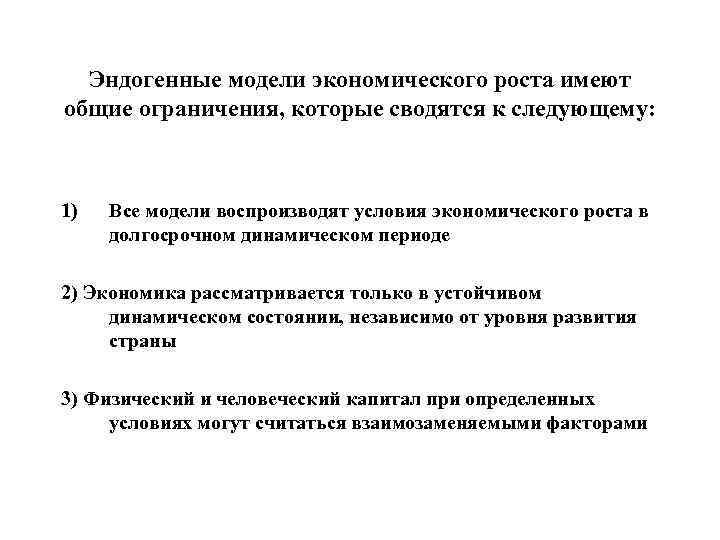 Эндогенные модели экономического роста имеют общие ограничения, которые сводятся к следующему:

1) Все модели воспроизводят условия экономического роста в долгосрочном динамическом периоде

2) Экономика рассматривается только в устойчивом динамическом состоянии, независимо от уровня развития страны

3) Физический и человеческий капитал при определенных условиях могут считаться взаимозаменяемыми факторами